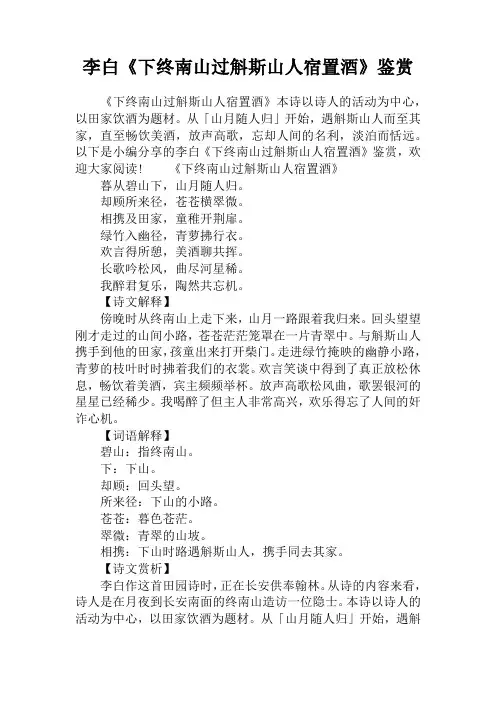 李白《下终南山过斛斯山人宿置酒》鉴赏

《下终南山过斛斯山人宿置酒》本诗以诗人的活动为中心，以田家饮酒为题材。从「山月随人归」开始，遇斛斯山人而至其家，直至畅饮美酒，放声高歌，忘却人间的名利，淡泊而恬远。以下是小编分享的李白《下终南山过斛斯山人宿置酒》鉴赏，欢迎大家阅读！　　《下终南山过斛斯山人宿置酒》

暮从碧山下，山月随人归。
却顾所来径，苍苍横翠微。
相携及田家，童稚开荆扉。
绿竹入幽径，青萝拂行衣。
欢言得所憩，美酒聊共挥。
长歌吟松风，曲尽河星稀。
我醉君复乐，陶然共忘机。

【诗文解释】

傍晚时从终南山上走下来，山月一路跟着我归来。回头望望刚才走过的山间小路，苍苍茫茫笼罩在一片青翠中。与斛斯山人携手到他的田家，孩童出来打开柴门。走进绿竹掩映的幽静小路，青萝的枝叶时时拂着我们的衣裳。欢言笑谈中得到了真正放松休息，畅饮着美酒，宾主频频举杯。放声高歌松风曲，歌罢银河的星星已经稀少。我喝醉了但主人非常高兴，欢乐得忘了人间的奸诈心机。

【词语解释】

碧山：指终南山。
下：下山。
却顾：回头望。
所来径：下山的小路。
苍苍：暮色苍茫。
翠微：青翠的山坡。
相携：下山时路遇斛斯山人，携手同去其家。

【诗文赏析】

李白作这首田园诗时，正在长安供奉翰林。从诗的内容来看，诗人是在月夜到长安南面的终南山造访一位隐士。本诗以诗人的活动为中心，以田家饮酒为题材。从「山月随人归」开始，遇斛